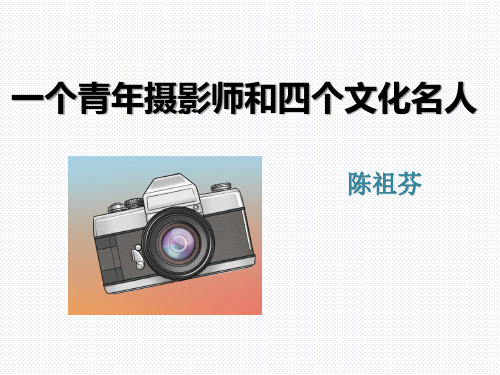 一个青年摄影师和四个文化名人

陈祖芬